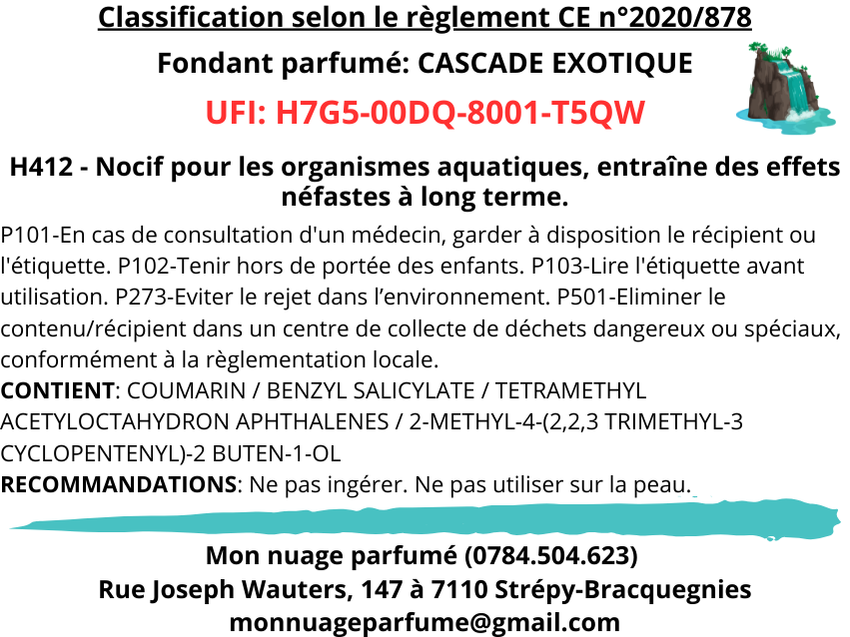 Classification selon le règlement CE n°2020/878

Fondant parfumé: CASCADE EXOTIQUE

UFI: H7G5-00DQ-8001-T5QW

H412 - Nocif pour les organismes aquatiques, entraîne des effets néfastes à long terme.

P101-En cas de consultation d'un médecin, garder à disposition le récipient ou l'étiquette. P102-Tenir hors de portée des enfants. P103-Lire l'étiquette avant utilisation. P273-Eviter le rejet dans l'environnement. P501-Eliminer le contenu/récipient dans un centre de collecte de déchets dangereux ou spéciaux, conformément à la règlementation locale.
CONTIENT: COUMARIN / BENZYL SALICYLATE / TETRAMETHYL ACETYLOCTAHYDRON APHTHALENES / 2-METHYL-4-(2,2,3 TRIMETHYL-3 CYCLOPENTENYL)-2 BUTEN-1-OL
RECOMMANDATIONS: Ne pas ingérer. Ne pas utiliser sur la peau.

Mon nuage parfumé (0784.504.623)
Rue Joseph Wauters, 147 à 7110 Strépy-Bracquegnies
monnuageparfume@gmail.com